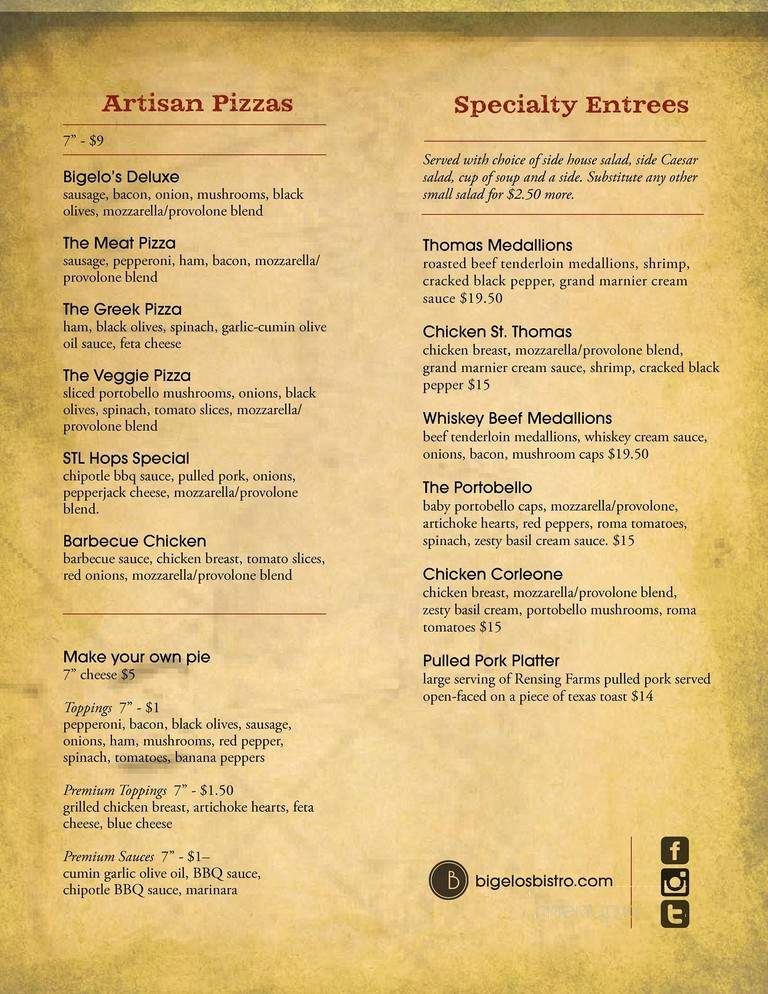 Artisan Pizzas

7" - $9

Bigelo's Deluxe
sausage, bacon, onion, mushrooms, black olives, mozzarella/provolone blend

The Meat Pizza
sausage, pepperoni, ham, bacon, mozzarella/provolone blend

The Greek Pizza
ham, black olives, spinach, garlic-cumin olive oil sauce, feta cheese

The Veggie Pizza
sliced portobello mushrooms, onions, black olives, spinach, tomato slices, mozzarella/provolone blend

STL Hops Special
chipotle bbq sauce, pulled pork, onions, pepperjack cheese, mozzarella/provolone blend.

Barbecue Chicken
barbecue sauce, chicken breast, tomato slices, red onions, mozzarella/provolone blend

Make your own pie
7" cheese $5

Toppings 7" - $1
pepperoni, bacon, black olives, sausage, onions, ham, mushrooms, red pepper, spinach, tomatoes, banana peppers

Premium Toppings 7" - $1.50
grilled chicken breast, artichoke hearts, feta cheese, blue cheese

Premium Sauces 7" - $1–
cumin garlic olive oil, BBQ sauce, chipotle BBQ sauce, marinara

Specialty Entrees

Served with choice of side house salad, side Caesar salad, cup of soup and a side. Substitute any other small salad for $2.50 more.

Thomas Medallions
roasted beef tenderloin medallions, shrimp, cracked black pepper, grand marnier cream sauce $19.50

Chicken St. Thomas
chicken breast, mozzarella/provolone blend, grand marnier cream sauce, shrimp, cracked black pepper $15

Whiskey Beef Medallions
beef tenderloin medallions, whiskey cream sauce, onions, bacon, mushroom caps $19.50

The Portobello
baby portobello caps, mozzarella/provolone, artichoke hearts, red peppers, roma tomatoes, spinach, zesty basil cream sauce. $15

Chicken Corleone
chicken breast, mozzarella/provolone blend, zesty basil cream, portobello mushrooms, roma tomatoes $15

Pulled Pork Platter
large serving of Rensing Farms pulled pork served open-faced on a piece of texas toast $14

B bigelosbistro.com